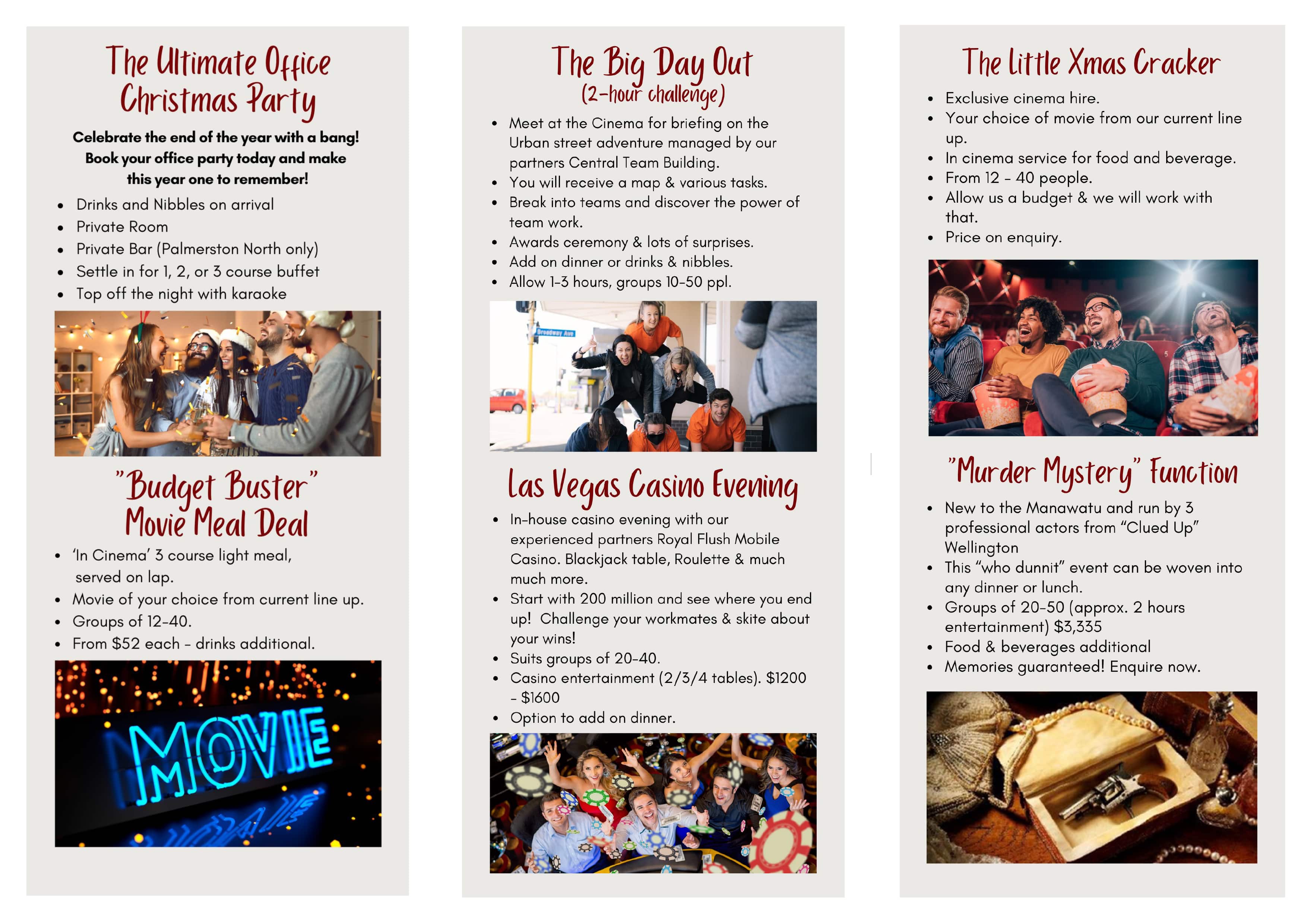 The Ultimate Office Christmas Party

Celebrate the end of the year with a bang! Book your office party today and make this year one to remember!

• Drinks and Nibbles on arrival
• Private Room
• Private Bar (Palmerston North only)
• Settle in for 1, 2, or 3 course buffet
• Top off the night with karaoke

"Budget Buster" Movie Meal Deal

• 'In Cinema' 3 course light meal, served on lap.
• Movie of your choice from current line up.
• Groups of 12-40.
• From $52 each - drinks additional.

MOVIE

The Big Day Out
(2-hour challenge)

• Meet at the Cinema for briefing on the Urban street adventure managed by our partners Central Team Building.
• You will receive a map & various tasks.
• Break into teams and discover the power of team work.
• Awards ceremony & lots of surprises.
• Add on dinner or drinks & nibbles.
• Allow 1-3 hours, groups 10-50 ppl.

Las Vegas Casino Evening

• In-house casino evening with our experienced partners Royal Flush Mobile Casino. Blackjack table, Roulette & much much more.
• Start with 200 million and see where you end up! Challenge your workmates & skite about your wins!
• Suits groups of 20-40.
• Casino entertainment (2/3/4 tables). $1200 - $1600
• Option to add on dinner.

The Little Xmas Cracker

• Exclusive cinema hire.
• Your choice of movie from our current line up.
• In cinema service for food and beverage.
• From 12 - 40 people.
• Allow us a budget & we will work with that.
• Price on enquiry.

"Murder Mystery" Function

• New to the Manawatu and run by 3 professional actors from "Clued Up" Wellington
• This "who dunnit" event can be woven into any dinner or lunch.
• Groups of 20-50 (approx. 2 hours entertainment) $3,335
• Food & beverages additional
• Memories guaranteed! Enquire now.